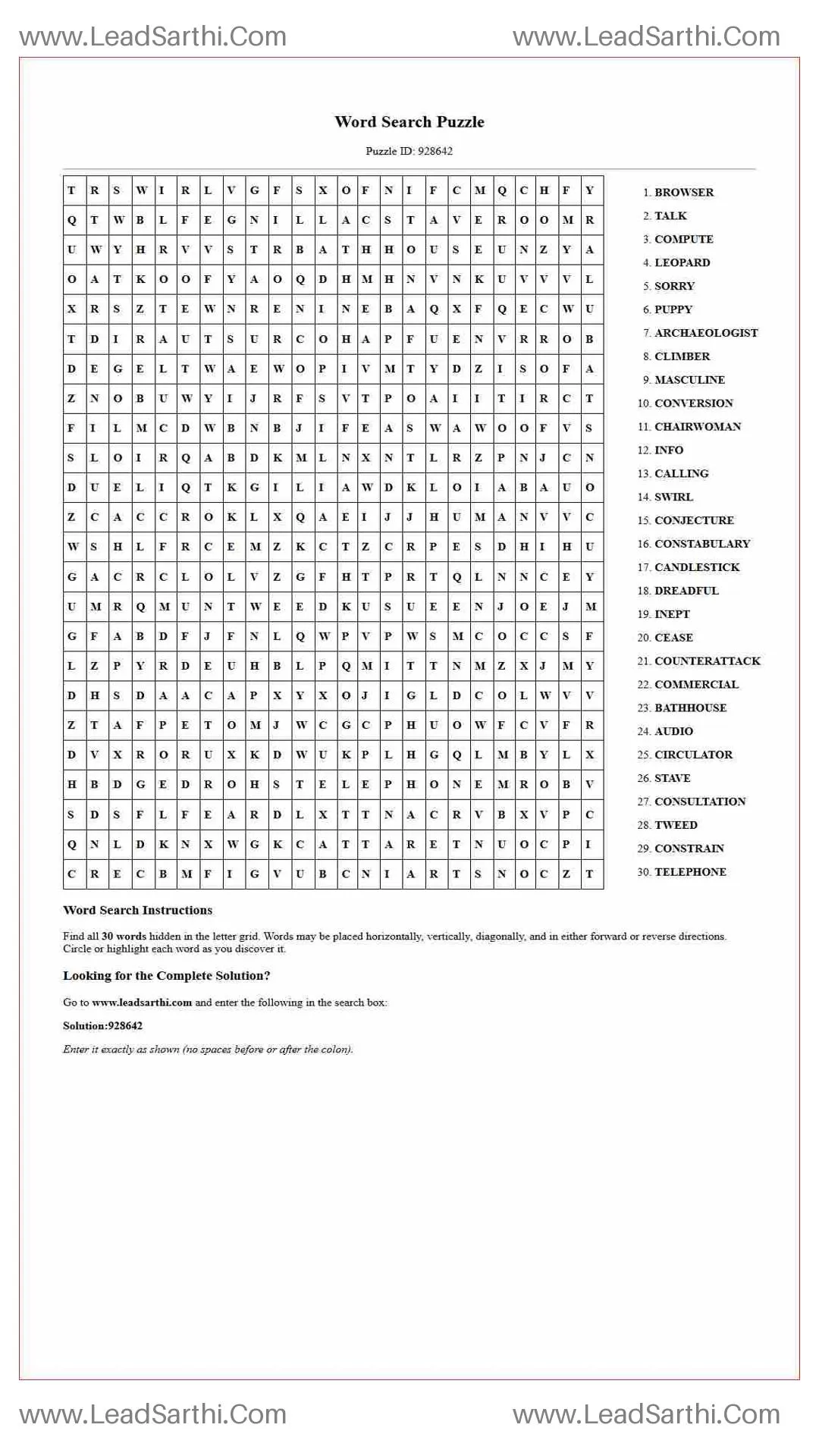 www.LeadSarthi.Com www.LeadSarthi.Com

Word Search Puzzle

Puzzle ID: 928642

| T | R | S | W | I | R | L | V | G | F | S | X | O | F | N | I | F | C | M | Q | C | H | F | Y |
|---|---|---|---|---|---|---|---|---|---|---|---|---|---|---|---|---|---|---|---|---|---|---|---|
| Q | T | W | B | L | F | E | G | N | I | L | L | A | C | S | T | A | V | E | R | O | O | M | R |
| U | W | Y | H | R | V | V | S | T | R | B | A | T | H | H | O | U | S | E | U | N | Z | Y | A |
| O | A | T | K | O | O | F | Y | A | O | Q | D | H | M | H | N | V | N | K | U | V | V | V | L |
| X | R | S | Z | T | E | W | N | R | E | N | I | N | E | B | A | Q | X | F | Q | E | C | W | U |
| T | D | I | R | A | U | T | S | U | R | C | O | H | A | P | F | U | E | N | V | R | R | O | B |
| D | E | G | E | L | T | W | A | E | W | O | P | I | V | M | T | Y | D | Z | I | S | O | F | A |
| Z | N | O | B | U | W | Y | I | J | R | F | S | V | T | P | O | A | I | I | T | I | R | C | T |
| F | I | L | M | C | D | W | B | N | B | J | I | F | E | A | S | W | A | W | O | O | F | V | S |
| S | L | O | I | R | Q | A | B | D | K | M | L | N | X | N | T | L | R | Z | P | N | J | C | N |
| D | U | E | L | I | Q | T | K | G | I | L | I | A | W | D | K | L | O | I | A | B | A | U | O |
| Z | C | A | C | C | R | O | K | L | X | Q | A | E | I | J | J | H | U | M | A | N | V | V | C |
| W | S | H | L | F | R | C | E | M | Z | K | C | T | Z | C | R | P | E | S | D | H | I | H | U |
| G | A | C | R | C | L | O | L | V | Z | G | F | H | T | P | R | T | Q | L | N | N | C | E | Y |
| U | M | R | Q | M | U | N | T | W | E | E | D | K | U | S | U | E | E | N | J | O | E | J | M |
| G | F | A | B | D | F | J | F | N | L | Q | W | P | V | P | W | S | M | C | O | C | C | S | F |
| L | Z | P | Y | R | D | E | U | H | B | L | P | Q | M | I | T | T | N | M | Z | X | J | M | Y |
| D | H | S | D | A | A | C | A | P | X | Y | X | O | J | I | G | L | D | C | O | L | W | V | V |
| Z | T | A | F | P | E | T | O | M | J | W | C | G | C | P | H | U | O | W | F | C | V | F | R |
| D | V | X | R | O | R | U | X | K | D | W | U | K | P | L | H | G | Q | L | M | B | Y | L | X |
| H | B | D | G | E | D | R | O | H | S | T | E | L | E | P | H | O | N | E | M | R | O | B | V |
| S | D | S | F | L | F | E | A | R | D | L | X | T | T | N | A | C | R | V | B | X | V | P | C |
| Q | N | L | D | K | N | X | W | G | K | C | A | T | T | A | R | E | T | N | U | O | C | P | I |
| C | R | E | C | B | M | F | I | G | V | U | B | C | N | I | A | R | T | S | N | O | C | Z | T |

1. BROWSER
2. TALK
3. COMPUTE
4. LEOPARD
5. SORRY
6. PUPPY
7. ARCHAEOLOGIST
8. CLIMBER
9. MASCULINE
10. CONVERSION
11. CHAIRWOMAN
12. INFO
13. CALLING
14. SWIRL
15. CONJECTURE
16. CONSTABULARY
17. CANDLESTICK
18. DREADFUL
19. INEPT
20. CEASE
21. COUNTERATTACK
22. COMMERCIAL
23. BATHHOUSE
24. AUDIO
25. CIRCULATOR
26. STAVE
27. CONSULTATION
28. TWEED
29. CONSTRAIN
30. TELEPHONE

Word Search Instructions

Find all 30 words hidden in the letter grid. Words may be placed horizontally, vertically, diagonally, and in either forward or reverse directions. Circle or highlight each word as you discover it.

Looking for the Complete Solution?

Go to www.leadsarthi.com and enter the following in the search box:

Solution:928642

Enter it exactly as shown (no spaces before or after the colon).

www.LeadSarthi.Com www.LeadSarthi.Com